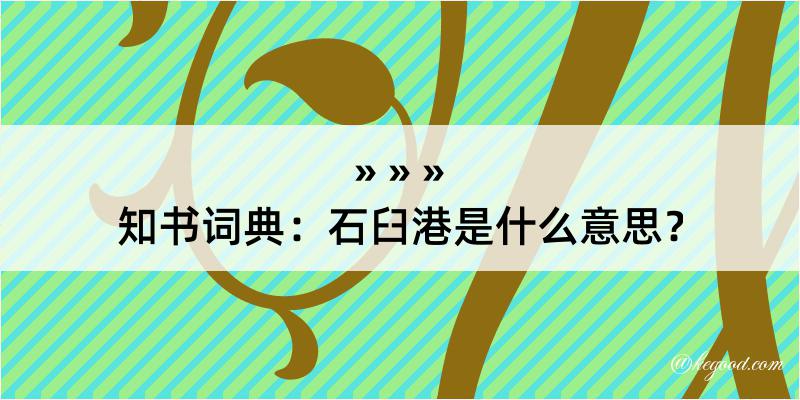 » » »
知书词典：石臼港是什么意思？

@hegood.com